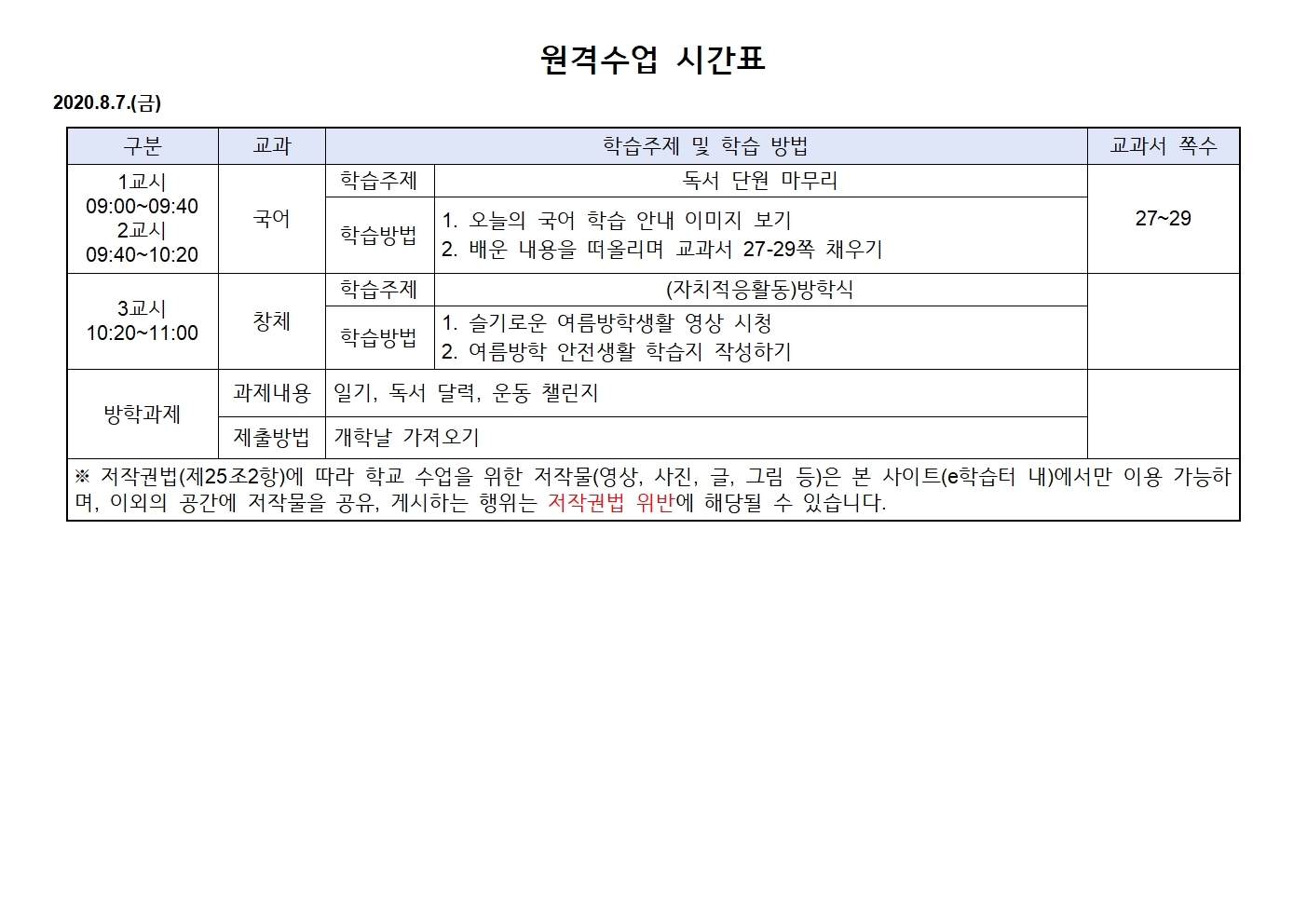 원격수업 시간표

2020.8.7.(금)

| 구분 | 교과 | 학습주제 및 학습 방법 | | 교과서 쪽수 |
|---|---|---|---|---|
| 1교시 09:00~09:40 2교시 09:40~10:20 | 국어 | 학습주제 | 독서 단원 마무리 | 27~29 |
| | | 학습방법 | 1. 오늘의 국어 학습 안내 이미지 보기 2. 배운 내용을 떠올리며 교과서 27-29쪽 채우기 | |
| 3교시 10:20~11:00 | 창체 | 학습주제 | (자치적응활동)방학식 | |
| | | 학습방법 | 1. 슬기로운 여름방학생활 영상 시청 2. 여름방학 안전생활 학습지 작성하기 | |
| 방학과제 | 과제내용 | 일기, 독서 달력, 운동 챌린지 | | |
| | 제출방법 | 개학날 가져오기 | | |

※ 저작권법(제25조2항)에 따라 학교 수업을 위한 저작물(영상, 사진, 글, 그림 등)은 본 사이트(e학습터 내)에서만 이용 가능하며, 이외의 공간에 저작물을 공유, 게시하는 행위는 저작권법 위반에 해당될 수 있습니다.